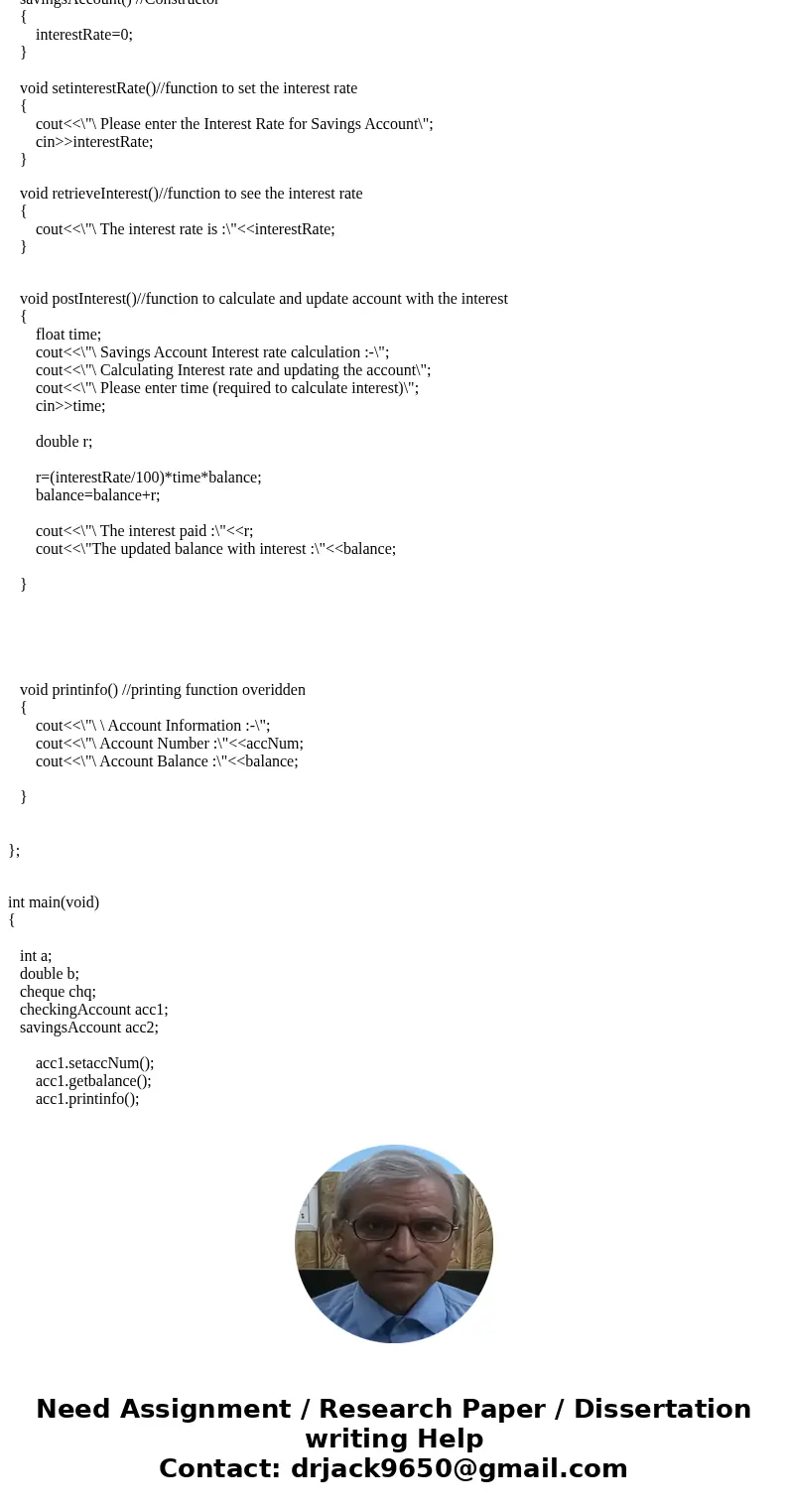 savingsAccount() //Constructor
{
interestRate=0;
}

void setinterestRate()//function to set the interest rate
{
cout<<\"\ Please enter the Interest Rate for Savings Account\";
cin>>interestRate;
}

void retrieveInterest()//function to see the interest rate
{
cout<<\"\ The interest rate is :\"<<interestRate;
}

void postInterest()//function to calculate and update account with the interest
{
float time;
cout<<\"\ Savings Account Interest rate calculation :-\";
cout<<\"\ Calculating Interest rate and updating the account\";
cout<<\"\ Please enter time (required to calculate interest)\";
cin>>time;

double r;

r=(interestRate/100)*time*balance;
balance=balance+r;

cout<<\"\ The interest paid :\"<<r;
cout<<\"The updated balance with interest :\"<<balance;

}

void printinfo() //printing function overidden
{
cout<<\"\ \ Account Information :-\";
cout<<\"\ Account Number :\"<<accNum;
cout<<\"\ Account Balance :\"<<balance;

}

};

int main(void)
{

int a;
double b;
cheque chq;
checkingAccount acc1;
savingsAccount acc2;

acc1.setaccNum();
acc1.getbalance();
acc1.printinfo();

Need Assignment / Research Paper / Dissertation writing Help
Contact: drjack9650@gmail.com